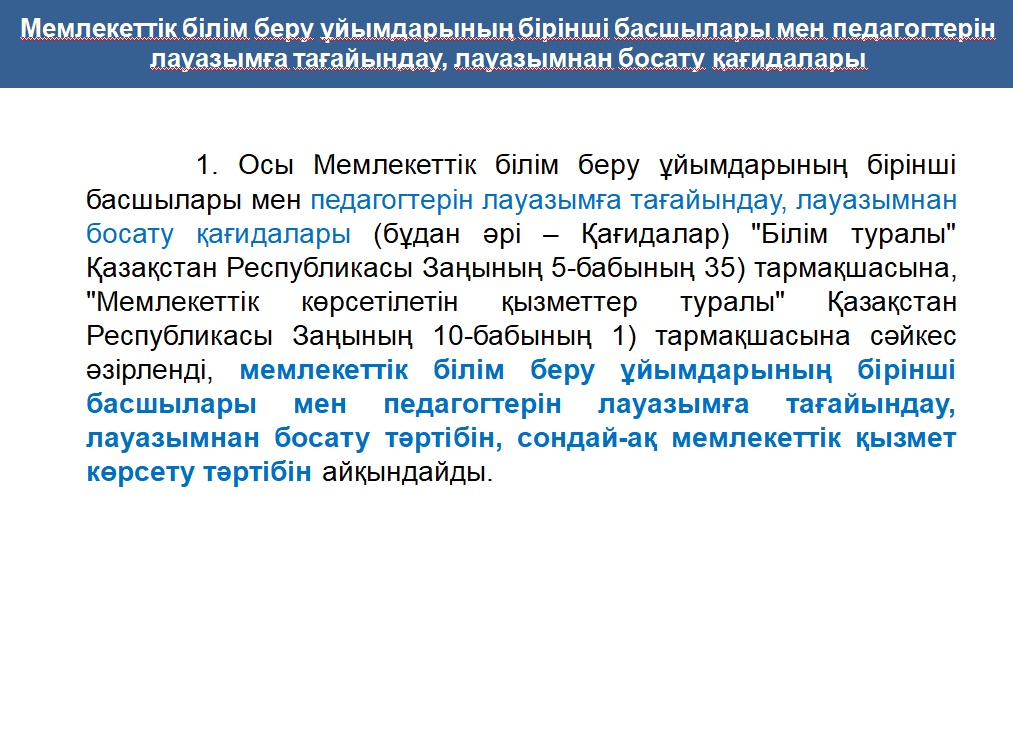 Мемлекеттік білім беру ұйымдарының бірінші басшылары мен педагогтерін лауазымға тағайындау, лауазымнан босату қағидалары

1. Осы Мемлекеттік білім беру ұйымдарының бірінші басшылары мен педагогтерін лауазымға тағайындау, лауазымнан босату қағидалары (бұдан әрі – Қағидалар) "Білім туралы" Қазақстан Республикасы Заңының 5-бабының 35) тармақшасына, "Мемлекеттік көрсетілетін қызметтер туралы" Қазақстан Республикасы Заңының 10-бабының 1) тармақшасына сәйкес әзірленді, мемлекеттік білім беру ұйымдарының бірінші басшылары мен педагогтерін лауазымға тағайындау, лауазымнан босату тәртібін, сондай-ақ мемлекеттік қызмет көрсету тәртібін айқындайды.